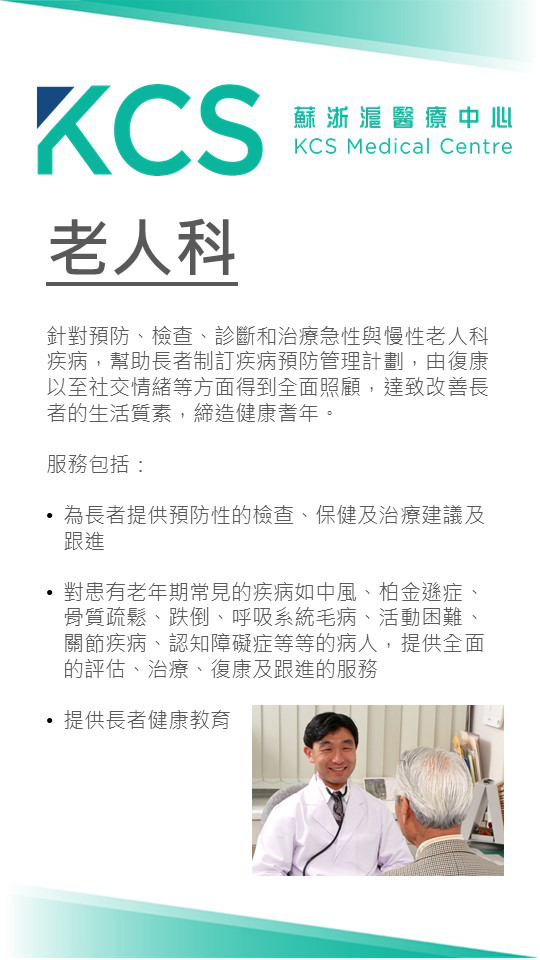 KCS

蘇浙滬醫療中心
KCS Medical Centre

老人科

針對預防、檢查、診斷和治療急性與慢性老人科疾病，幫助長者制訂疾病預防管理計劃，由復康以至社交情緒等方面得到全面照顧，達致改善長者的生活質素，締造健康耆年。

服務包括：

• 為長者提供預防性的檢查、保健及治療建議及跟進

• 對患有老年期常見的疾病如中風、柏金遜症、骨質疏鬆、跌倒、呼吸系統毛病、活動困難、關節疾病、認知障礙症等等的病人，提供全面的評估、治療、復康及跟進的服務

• 提供長者健康教育